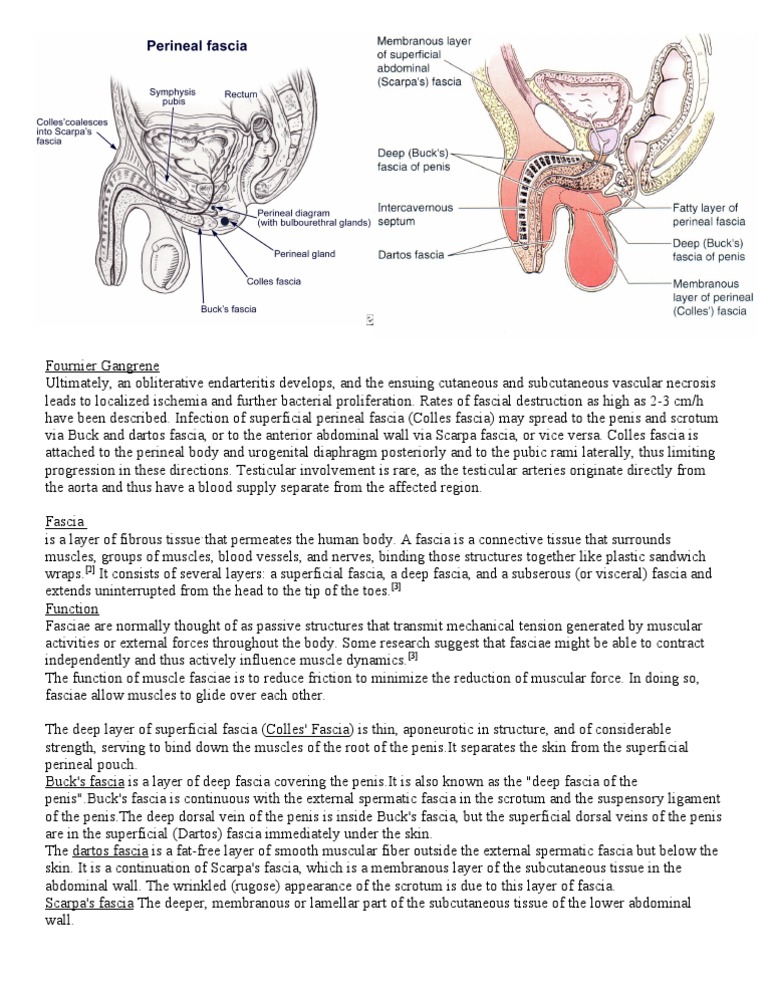 Perineal fascia

Symphysis pubis

Rectum

Colles'coalesces into Scarpa's fascia

Perineal diagram (with bulbourethral glands)

Perineal gland

Colles fascia

Buck's fascia

Membranous layer of superficial abdominal (Scarpa's) fascia

Deep (Buck's) fascia of penis

Intercavernous septum

Dartos fascia

Fatty layer of perineal fascia

Deep (Buck's) fascia of penis

Membranous layer of perineal (Colles') fascia

Fournier Gangrene
Ultimately, an obliterative endarteritis develops, and the ensuing cutaneous and subcutaneous vascular necrosis leads to localized ischemia and further bacterial proliferation. Rates of fascial destruction as high as 2-3 cm/h have been described. Infection of superficial perineal fascia (Colles fascia) may spread to the penis and scrotum via Buck and dartos fascia, or to the anterior abdominal wall via Scarpa fascia, or vice versa. Colles fascia is attached to the perineal body and urogenital diaphragm posteriorly and to the pubic rami laterally, thus limiting progression in these directions. Testicular involvement is rare, as the testicular arteries originate directly from the aorta and thus have a blood supply separate from the affected region.

Fascia
is a layer of fibrous tissue that permeates the human body. A fascia is a connective tissue that surrounds muscles, groups of muscles, blood vessels, and nerves, binding those structures together like plastic sandwich wraps.[2] It consists of several layers: a superficial fascia, a deep fascia, and a subserous (or visceral) fascia and extends uninterrupted from the head to the tip of the toes.[3]
Function
Fasciae are normally thought of as passive structures that transmit mechanical tension generated by muscular activities or external forces throughout the body. Some research suggest that fasciae might be able to contract independently and thus actively influence muscle dynamics.[3]
The function of muscle fasciae is to reduce friction to minimize the reduction of muscular force. In doing so, fasciae allow muscles to glide over each other.

The deep layer of superficial fascia (Colles' Fascia) is thin, aponeurotic in structure, and of considerable strength, serving to bind down the muscles of the root of the penis.It separates the skin from the superficial perineal pouch.
Buck's fascia is a layer of deep fascia covering the penis.It is also known as the "deep fascia of the penis".Buck's fascia is continuous with the external spermatic fascia in the scrotum and the suspensory ligament of the penis.The deep dorsal vein of the penis is inside Buck's fascia, but the superficial dorsal veins of the penis are in the superficial (Dartos) fascia immediately under the skin.
The dartos fascia is a fat-free layer of smooth muscular fiber outside the external spermatic fascia but below the skin. It is a continuation of Scarpa's fascia, which is a membranous layer of the subcutaneous tissue in the abdominal wall. The wrinkled (rugose) appearance of the scrotum is due to this layer of fascia.
Scarpa's fascia The deeper, membranous or lamellar part of the subcutaneous tissue of the lower abdominal wall.